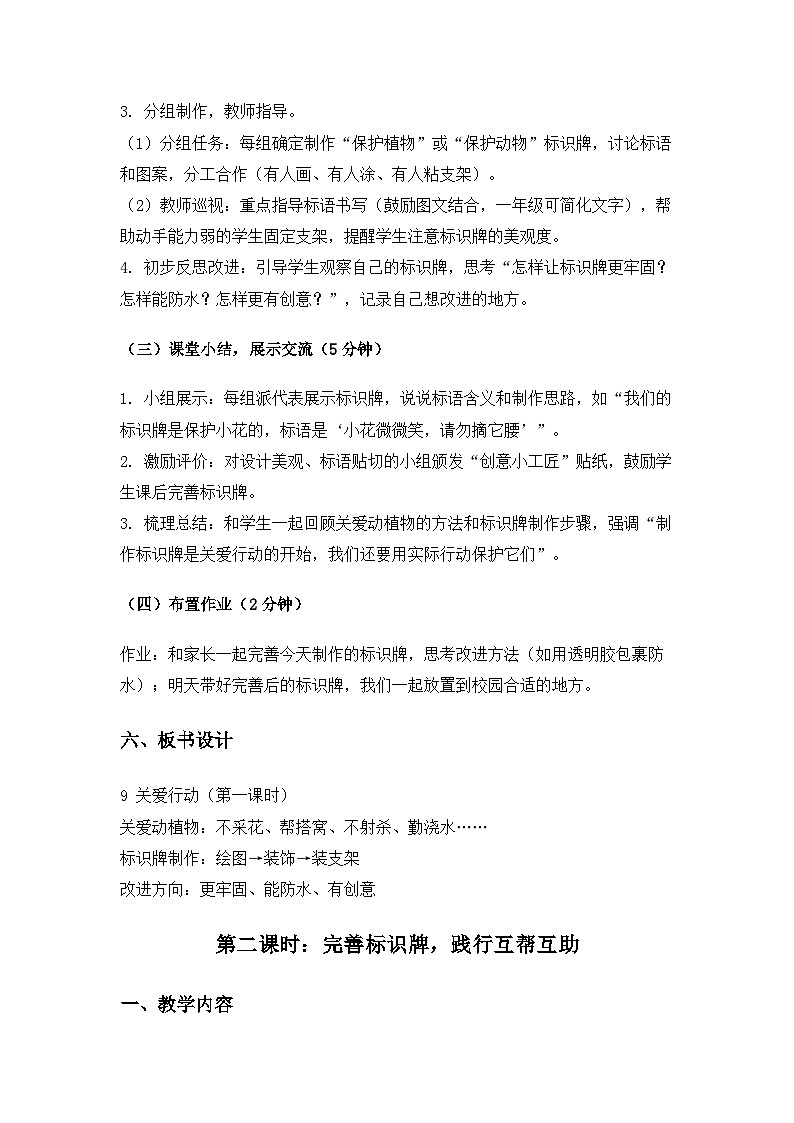 3. 分组制作，教师指导。

（1）分组任务：每组确定制作“保护植物”或“保护动物”标识牌，讨论标语和图案，分工合作（有人画、有人涂、有人粘支架）。

（2）教师巡视：重点指导标语书写（鼓励图文结合，一年级可简化文字），帮助动手能力弱的学生固定支架，提醒学生注意标识牌的美观度。

4. 初步反思改进：引导学生观察自己的标识牌，思考“怎样让标识牌更牢固？怎样能防水？怎样更有创意？”，记录自己想改进的地方。

（三）课堂小结，展示交流（5 分钟）

1. 小组展示：每组派代表展示标识牌，说说标语含义和制作思路，如“我们的标识牌是保护小花的，标语是‘小花微微笑，请勿摘它腰’”。

2. 激励评价：对设计美观、标语贴切的小组颁发“创意小工匠”贴纸，鼓励学生课后完善标识牌。

3. 梳理总结：和学生一起回顾关爱动植物的方法和标识牌制作步骤，强调“制作标识牌是关爱行动的开始，我们还要用实际行动保护它们”。

（四）布置作业（2 分钟）

作业：和家长一起完善今天制作的标识牌，思考改进方法（如用透明胶包裹防水）；明天带好完善后的标识牌，我们一起放置到校园合适的地方。

六、板书设计

9 关爱行动（第一课时）
关爱动植物：不采花、帮搭窝、不射杀、勤浇水……
标识牌制作：绘图→装饰→装支架
改进方向：更牢固、能防水、有创意

第二课时：完善标识牌，践行互帮互助

一、教学内容